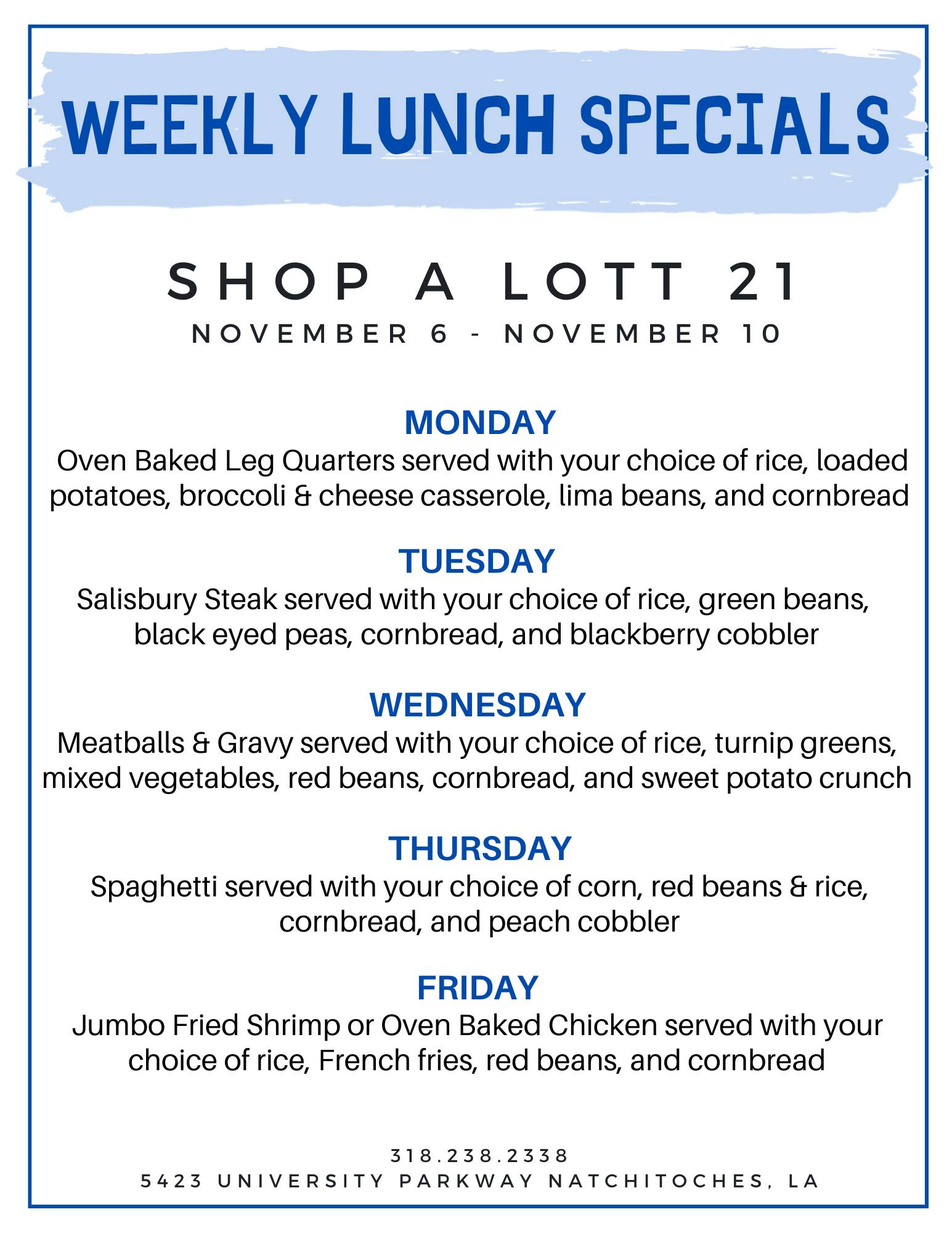 WEEKLY LUNCH SPECIALS

SHOP A LOTT 21

NOVEMBER 6 - NOVEMBER 10

MONDAY

Oven Baked Leg Quarters served with your choice of rice, loaded potatoes, broccoli & cheese casserole, lima beans, and cornbread

TUESDAY

Salisbury Steak served with your choice of rice, green beans, black eyed peas, cornbread, and blackberry cobbler

WEDNESDAY

Meatballs & Gravy served with your choice of rice, turnip greens, mixed vegetables, red beans, cornbread, and sweet potato crunch

THURSDAY

Spaghetti served with your choice of corn, red beans & rice, cornbread, and peach cobbler

FRIDAY

Jumbo Fried Shrimp or Oven Baked Chicken served with your choice of rice, French fries, red beans, and cornbread

318.238.2338

5423 UNIVERSITY PARKWAY NATCHITOCHES, LA